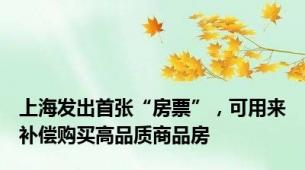 上海发出首张“房票”，可用来补偿购买高品质商品房